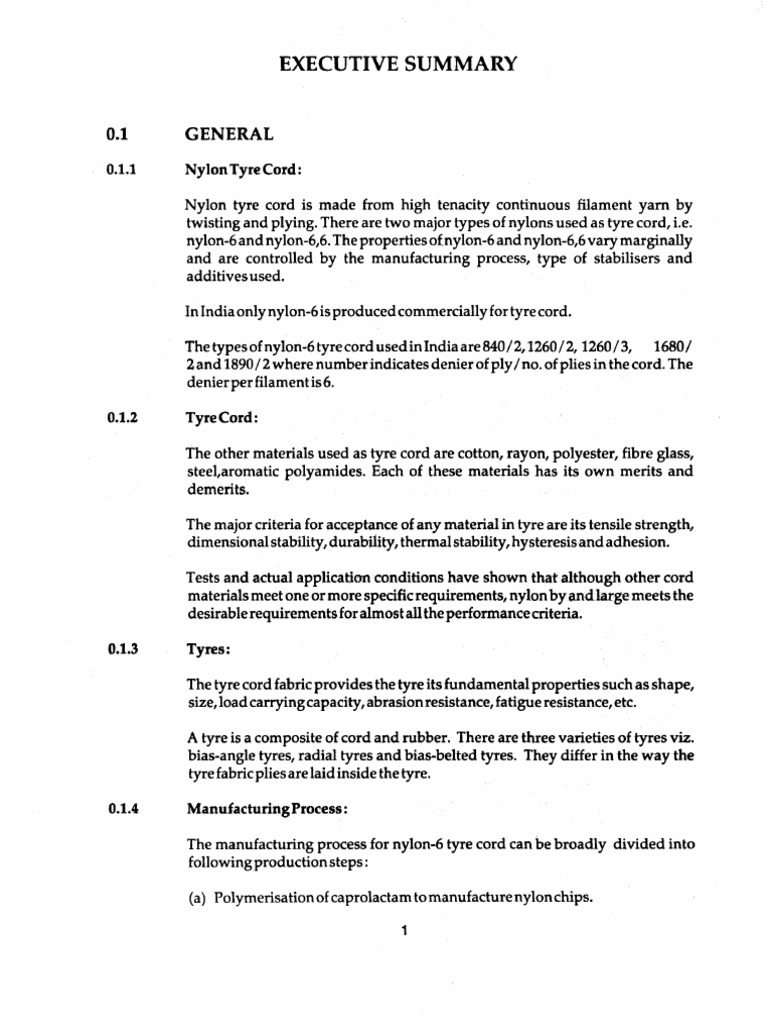 EXECUTIVE SUMMARY

0.1 GENERAL

0.1.1 Nylon Tyre Cord:

Nylon tyre cord is made from high tenacity continuous filament yarn by twisting and plying. There are two major types of nylons used as tyre cord, i.e. nylon-6 and nylon-6,6. The properties of nylon-6 and nylon-6,6 vary marginally and are controlled by the manufacturing process, type of stabilisers and additives used.

In India only nylon-6 is produced commercially for tyre cord.

The types of nylon-6 tyre cord used in India are 840/2, 1260/2, 1260/3, 1680/2 and 1890/2 where number indicates denier of ply / no. of plies in the cord. The denier per filament is 6.

0.1.2 Tyre Cord:

The other materials used as tyre cord are cotton, rayon, polyester, fibre glass, steel,aromatic polyamides. Each of these materials has its own merits and demerits.

The major criteria for acceptance of any material in tyre are its tensile strength, dimensional stability, durability, thermal stability, hysteresis and adhesion.

Tests and actual application conditions have shown that although other cord materials meet one or more specific requirements, nylon by and large meets the desirable requirements for almost all the performance criteria.

0.1.3 Tyres:

The tyre cord fabric provides the tyre its fundamental properties such as shape, size, load carrying capacity, abrasion resistance, fatigue resistance, etc.

A tyre is a composite of cord and rubber. There are three varieties of tyres viz. bias-angle tyres, radial tyres and bias-belted tyres. They differ in the way the tyre fabric plies are laid inside the tyre.

0.1.4 Manufacturing Process:

The manufacturing process for nylon-6 tyre cord can be broadly divided into following production steps:

(a) Polymerisation of caprolactam to manufacture nylon chips.

1